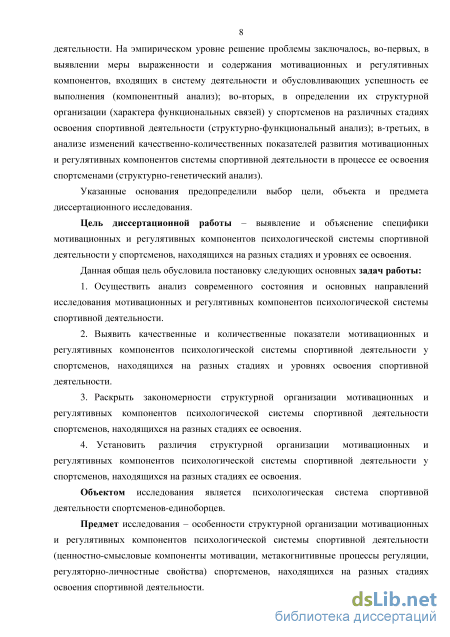 8

деятельности. На эмпирическом уровне решение проблемы заключалось, во-первых, в выявлении меры выраженности и содержания мотивационных и регулятивных компонентов, входящих в систему деятельности и обусловливающих успешность ее выполнения (компонентный анализ); во-вторых, в определении их структурной организации (характера функциональных связей) у спортсменов на различных стадиях освоения спортивной деятельности (структурно-функциональный анализ); в-третьих, в анализе изменений качественно-количественных показателей развития мотивационных и регулятивных компонентов системы спортивной деятельности в процессе ее освоения спортсменами (структурно-генетический анализ).

Указанные основания предопределили выбор цели, объекта и предмета диссертационного исследования.

Цель диссертационной работы – выявление и объяснение специфики мотивационных и регулятивных компонентов психологической системы спортивной деятельности у спортсменов, находящихся на разных стадиях и уровнях ее освоения.

Данная общая цель обусловила постановку следующих основных задач работы:

1. Осуществить анализ современного состояния и основных направлений исследования мотивационных и регулятивных компонентов психологической системы спортивной деятельности.

2. Выявить качественные и количественные показатели мотивационных и регулятивных компонентов психологической системы спортивной деятельности у спортсменов, находящихся на разных стадиях и уровнях освоения спортивной деятельности.

3. Раскрыть закономерности структурной организации мотивационных и регулятивных компонентов психологической системы спортивной деятельности спортсменов, находящихся на разных стадиях ее освоения.

4. Установить различия структурной организации мотивационных и регулятивных компонентов психологической системы спортивной деятельности у спортсменов, находящихся на разных стадиях ее освоения.

Объектом исследования является психологическая система спортивной деятельности спортсменов-единоборцев.

Предмет исследования – особенности структурной организации мотивационных и регулятивных компонентов психологической системы спортивной деятельности (ценностно-смысловые компоненты мотивации, метакогнитивные процессы регуляции, регуляторно-личностные свойства) спортсменов, находящихся на разных стадиях освоения спортивной деятельности.

dsLib.net
библиотека диссертаций